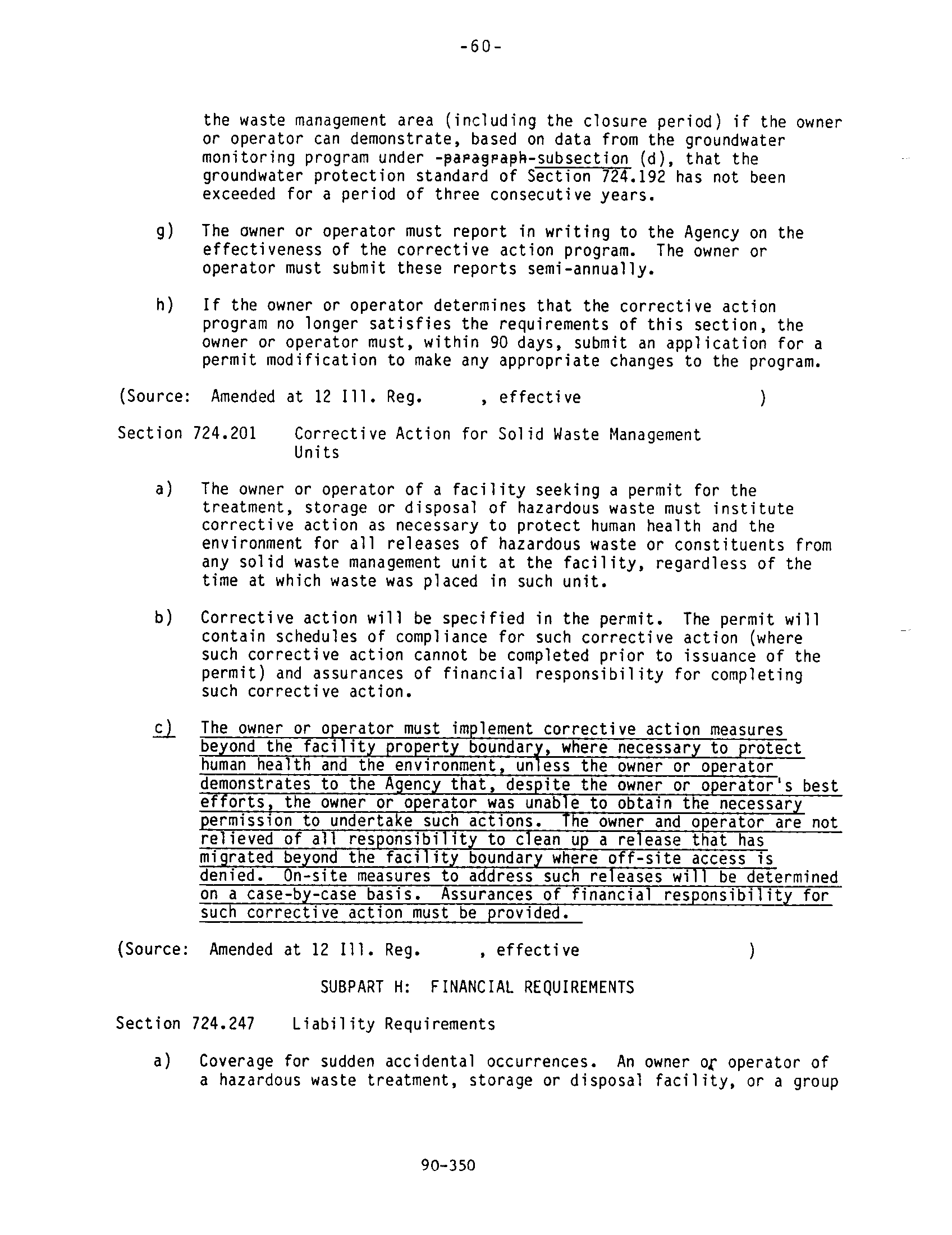 -60-

the waste management area (including the closure period) if the owner or operator can demonstrate, based on data from the groundwater monitoring program under -paragraph-subsection (d), that the groundwater protection standard of Section 724.192 has not been exceeded for a period of three consecutive years.

g) The owner or operator must report in writing to the Agency on the effectiveness of the corrective action program. The owner or operator must submit these reports semi-annually.

h) If the owner or operator determines that the corrective action program no longer satisfies the requirements of this section, the owner or operator must, within 90 days, submit an application for a permit modification to make any appropriate changes to the program.

(Source: Amended at 12 Ill. Reg. , effective )

Section 724.201 Corrective Action for Solid Waste Management Units

a) The owner or operator of a facility seeking a permit for the treatment, storage or disposal of hazardous waste must institute corrective action as necessary to protect human health and the environment for all releases of hazardous waste or constituents from any solid waste management unit at the facility, regardless of the time at which waste was placed in such unit.

b) Corrective action will be specified in the permit. The permit will contain schedules of compliance for such corrective action (where such corrective action cannot be completed prior to issuance of the permit) and assurances of financial responsibility for completing such corrective action.

c) The owner or operator must implement corrective action measures beyond the facility property boundary, where necessary to protect human health and the environment, unless the owner or operator demonstrates to the Agency that, despite the owner or operator's best efforts, the owner or operator was unable to obtain the necessary permission to undertake such actions. The owner and operator are not relieved of all responsibility to clean up a release that has migrated beyond the facility boundary where off-site access is denied. On-site measures to address such releases will be determined on a case-by-case basis. Assurances of financial responsibility for such corrective action must be provided.

(Source: Amended at 12 Ill. Reg. , effective )

SUBPART H: FINANCIAL REQUIREMENTS

Section 724.247 Liability Requirements

a) Coverage for sudden accidental occurrences. An owner or operator of a hazardous waste treatment, storage or disposal facility, or a group

90-350